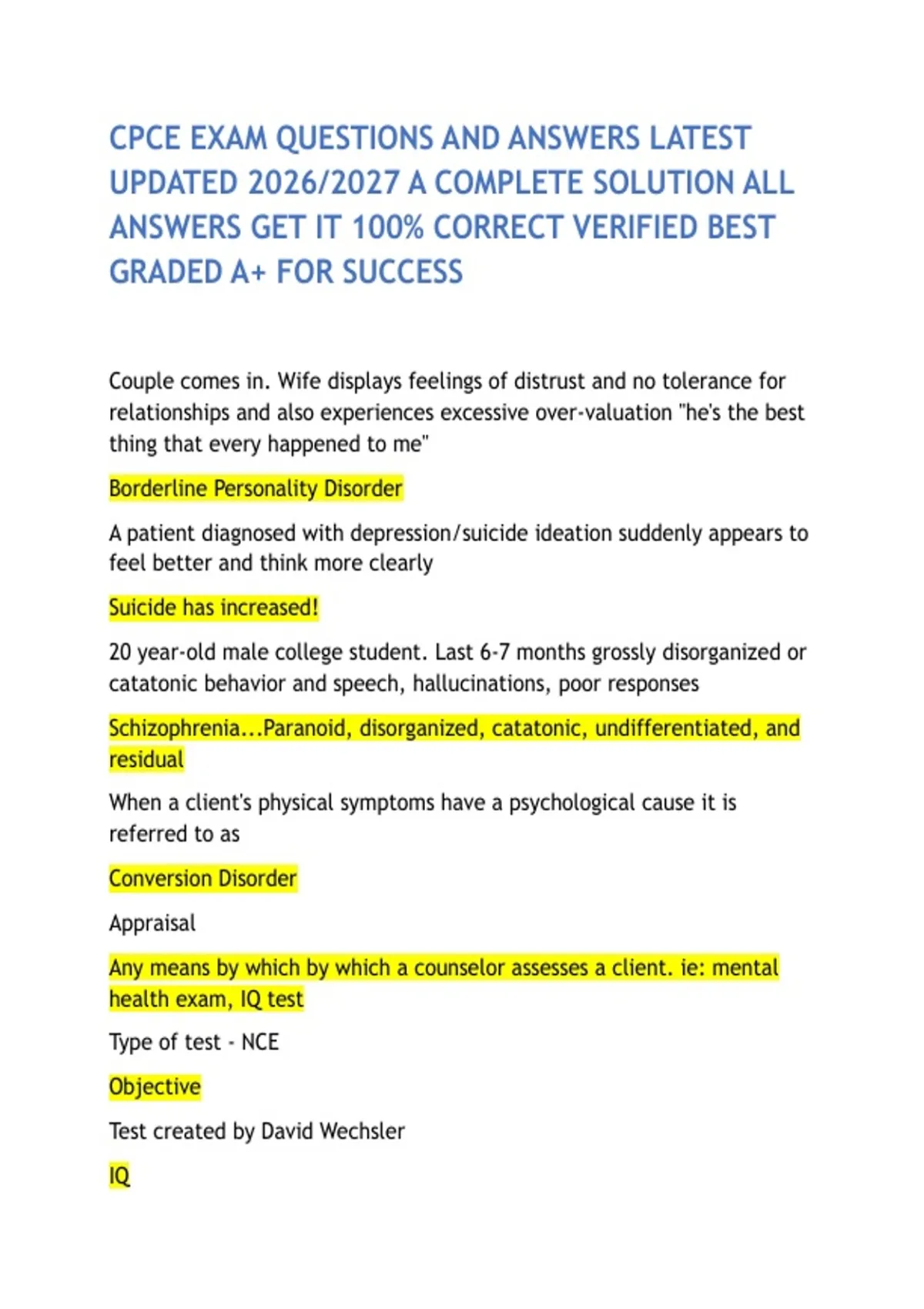 CPCE EXAM QUESTIONS AND ANSWERS LATEST UPDATED 2026/2027 A COMPLETE SOLUTION ALL ANSWERS GET IT 100% CORRECT VERIFIED BEST GRADED A+ FOR SUCCESS

Couple comes in. Wife displays feelings of distrust and no tolerance for relationships and also experiences excessive over-valuation "he's the best thing that every happened to me"

Borderline Personality Disorder

A patient diagnosed with depression/suicide ideation suddenly appears to feel better and think more clearly

Suicide has increased!

20 year-old male college student. Last 6-7 months grossly disorganized or catatonic behavior and speech, hallucinations, poor responses

Schizophrenia...Paranoid, disorganized, catatonic, undifferentiated, and residual

When a client's physical symptoms have a psychological cause it is referred to as

Conversion Disorder

Appraisal

Any means by which by which a counselor assesses a client. ie: mental health exam, IQ test

Type of test - NCE

Objective

Test created by David Wechsler

IQ